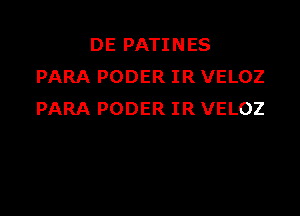 DE PATINES
PARA PODER IR VELOZ
PARA PODER IR VELOZ